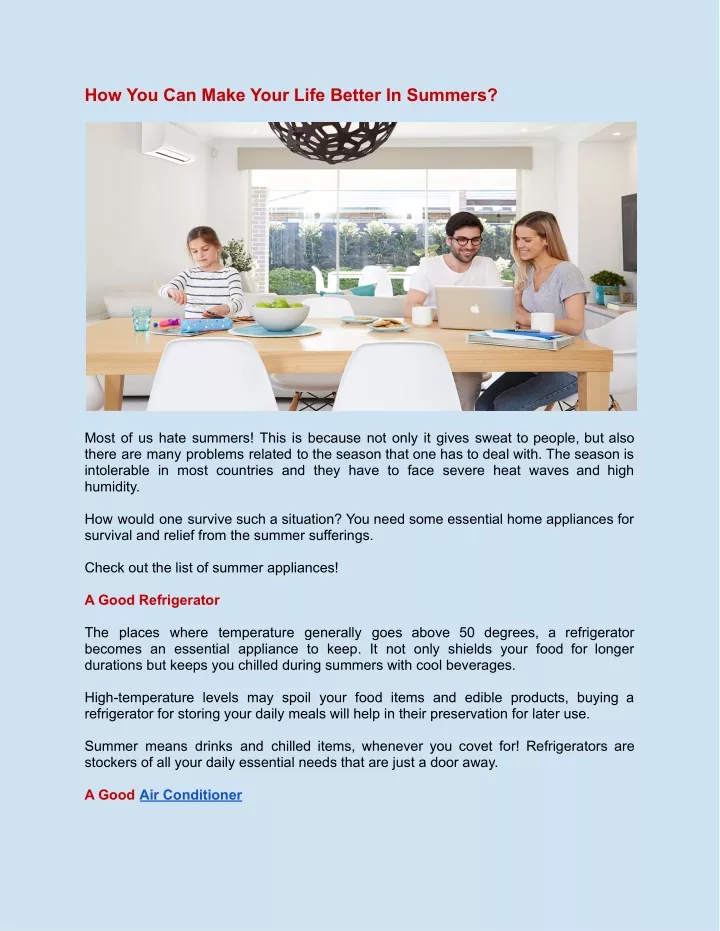 How You Can Make Your Life Better In Summers?

Most of us hate summers! This is because not only it gives sweat to people, but also there are many problems related to the season that one has to deal with. The season is intolerable in most countries and they have to face severe heat waves and high humidity.

How would one survive such a situation? You need some essential home appliances for survival and relief from the summer sufferings.

Check out the list of summer appliances!

A Good Refrigerator

The places where temperature generally goes above 50 degrees, a refrigerator becomes an essential appliance to keep. It not only shields your food for longer durations but keeps you chilled during summers with cool beverages.

High-temperature levels may spoil your food items and edible products, buying a refrigerator for storing your daily meals will help in their preservation for later use.

Summer means drinks and chilled items, whenever you covet for! Refrigerators are stockers of all your daily essential needs that are just a door away.

A Good Air Conditioner